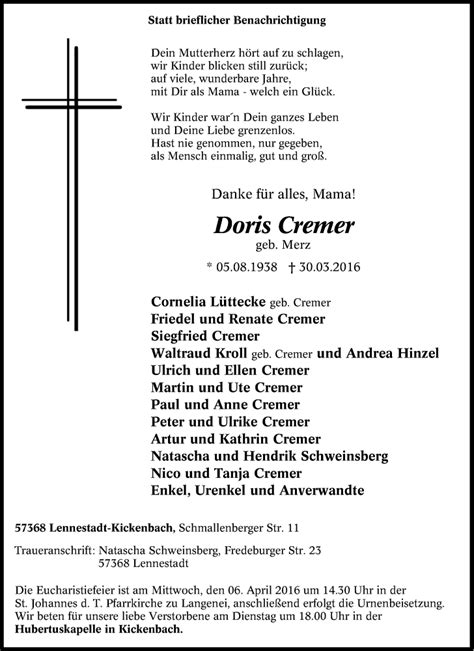 Statt brieflicher Benachrichtigung

Dein Mutterherz hört auf zu schlagen,
wir Kinder blicken still zurück;
auf viele, wunderbare Jahre,
mit Dir als Mama - welch ein Glück.

Wir Kinder war´n Dein ganzes Leben
und Deine Liebe grenzenlos.
Hast nie genommen, nur gegeben,
als Mensch einmalig, gut und groß.

Danke für alles, Mama!

Doris Cremer
geb. Merz

* 05.08.1938 † 30.03.2016

Cornelia Lüttecke geb. Cremer
Friedel und Renate Cremer
Siegfried Cremer
Waltraud Kroll geb. Cremer und Andrea Hinzel
Ulrich und Ellen Cremer
Martin und Ute Cremer
Paul und Anne Cremer
Peter und Ulrike Cremer
Artur und Kathrin Cremer
Natascha und Hendrik Schweinsberg
Nico und Tanja Cremer
Enkel, Urenkel und Anverwandte

57368 Lennestadt-Kickenbach, Schmallenberger Str. 11

Traueranschrift: Natascha Schweinsberg, Fredeburger Str. 23
57368 Lennestadt

Die Eucharistiefeier ist am Mittwoch, den 06. April 2016 um 14.30 Uhr in der St. Johannes d. T. Pfarrkirche zu Langenei, anschließend erfolgt die Urnenbeisetzung. Wir beten für unsere liebe Verstorbene am Dienstag um 18.00 Uhr in der Hubertuskapelle in Kickenbach.